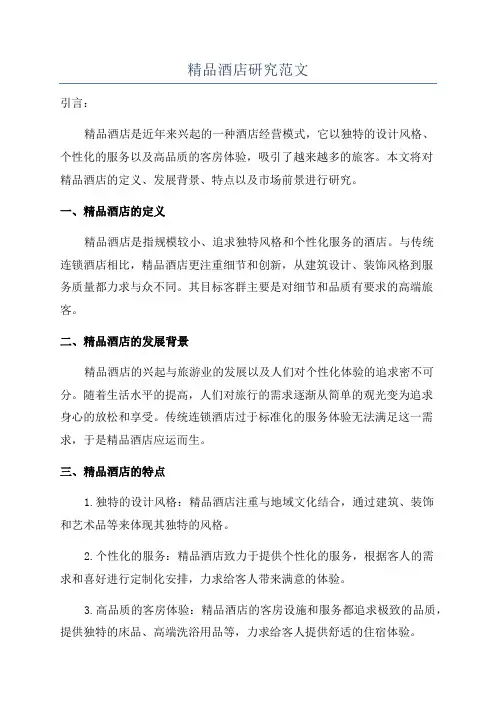 精品酒店研究范文

引言：

精品酒店是近年来兴起的一种酒店经营模式，它以独特的设计风格、个性化的服务以及高品质的客房体验，吸引了越来越多的旅客。本文将对精品酒店的定义、发展背景、特点以及市场前景进行研究。

一、精品酒店的定义

精品酒店是指规模较小、追求独特风格和个性化服务的酒店。与传统连锁酒店相比，精品酒店更注重细节和创新，从建筑设计、装饰风格到服务质量都力求与众不同。其目标客群主要是对细节和品质有要求的高端旅客。

二、精品酒店的发展背景

精品酒店的兴起与旅游业的发展以及人们对个性化体验的追求密不可分。随着生活水平的提高，人们对旅行的需求逐渐从简单的观光变为追求身心的放松和享受。传统连锁酒店过于标准化的服务体验无法满足这一需求，于是精品酒店应运而生。

三、精品酒店的特点

1.独特的设计风格：精品酒店注重与地域文化结合，通过建筑、装饰和艺术品等来体现其独特的风格。

2.个性化的服务：精品酒店致力于提供个性化的服务，根据客人的需求和喜好进行定制化安排，力求给客人带来满意的体验。

3.高品质的客房体验：精品酒店的客房设施和服务都追求极致的品质，提供独特的床品、高端洗浴用品等，力求给客人提供舒适的住宿体验。